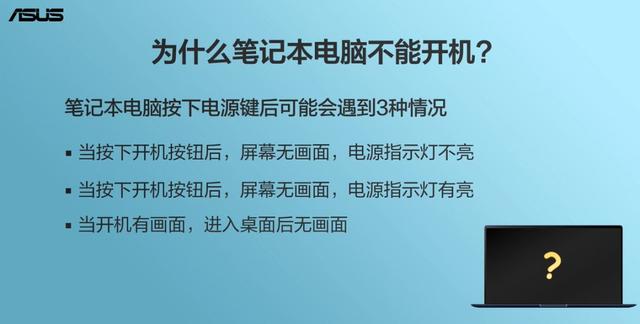 ASUS

为什么笔记本电脑不能开机？

笔记本电脑按下电源键后可能会遇到3种情况

▪ 当按下开机按钮后，屏幕无画面，电源指示灯不亮

▪ 当按下开机按钮后，屏幕无画面，电源指示灯有亮

▪ 当开机有画面，进入桌面后无画面

?